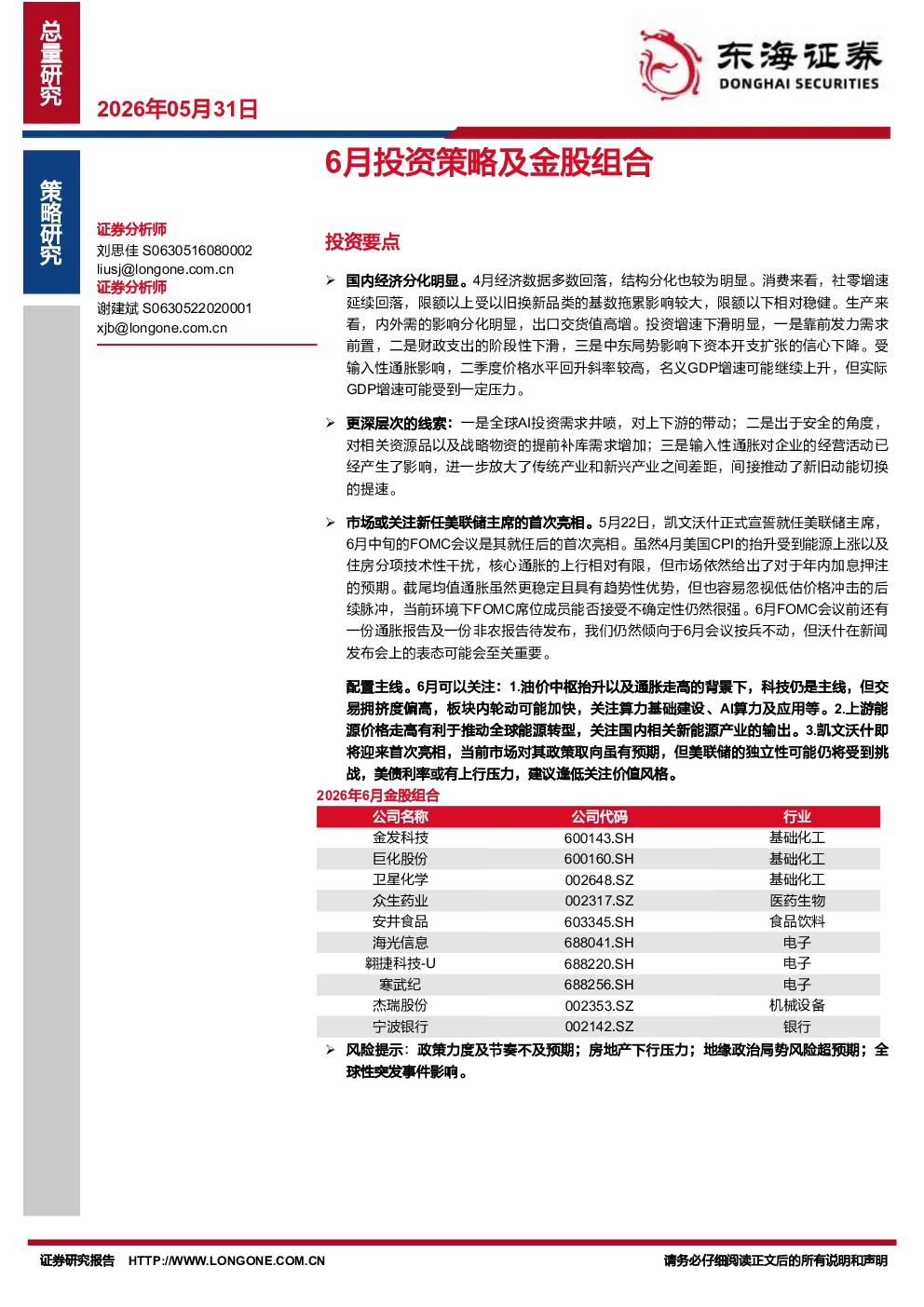 总量研究

2026年05月31日

东海证券
DONGHAI SECURITIES

策略研究

6月投资策略及金股组合

证券分析师
刘思佳 S0630516080002
liusj@longone.com.cn
证券分析师
谢建斌 S0630522020001
xjb@longone.com.cn

投资要点

➢ 国内经济分化明显。4月经济数据多数回落，结构分化也较为明显。消费来看，社零增速延续回落，限额以上受以旧换新品类的基数拖累影响较大，限额以下相对稳健。生产来看，内外需的影响分化明显，出口交货值高增。投资增速下滑明显，一是靠前发力需求前置，二是财政支出的阶段性下滑，三是中东局势影响下资本开支扩张的信心下降。受输入性通胀影响，二季度价格水平回升斜率较高，名义GDP增速可能继续上升，但实际GDP增速可能受到一定压力。

➢ 更深层次的线索：一是全球AI投资需求井喷，对上下游的带动；二是出于安全的角度，对相关资源品以及战略物资的提前补库需求增加；三是输入性通胀对企业的经营活动已经产生了影响，进一步放大了传统产业和新兴产业之间差距，间接推动了新旧动能切换的提速。

➢ 市场或关注新任美联储主席的首次亮相。5月22日，凯文沃什正式宣誓就任美联储主席，6月中旬的FOMC会议是其就任后的首次亮相。虽然4月美国CPI的抬升受到能源上涨以及住房分项技术性干扰，核心通胀的上行相对有限，但市场依然给出了对于年内加息押注的预期。截尾均值通胀虽然更稳定且具有趋势性优势，但也容易忽视低估价格冲击的后续脉冲，当前环境下FOMC席位成员能否接受不确定性仍然很强。6月FOMC会议前还有一份通胀报告及一份非农报告待发布，我们仍然倾向于6月会议按兵不动，但沃什在新闻发布会上的表态可能会至关重要。

配置主线。6月可以关注：1.油价中枢抬升以及通胀走高的背景下，科技仍是主线，但交易拥挤度偏高，板块内轮动可能加快，关注算力基础建设、AI算力及应用等。2.上游能源价格走高有利于推动全球能源转型，关注国内相关新能源产业的输出。3.凯文沃什即将迎来首次亮相，当前市场对其政策取向虽有预期，但美联储的独立性可能仍将受到挑战，美债利率或有上行压力，建议逢低关注价值风格。

2026年6月金股组合

| 公司名称 | 公司代码 | 行业 |
|---|---|---|
| 金发科技 | 600143.SH | 基础化工 |
| 巨化股份 | 600160.SH | 基础化工 |
| 卫星化学 | 002648.SZ | 基础化工 |
| 众生药业 | 002317.SZ | 医药生物 |
| 安井食品 | 603345.SH | 食品饮料 |
| 海光信息 | 688041.SH | 电子 |
| 翱捷科技-U | 688220.SH | 电子 |
| 寒武纪 | 688256.SH | 电子 |
| 杰瑞股份 | 002353.SZ | 机械设备 |
| 宁波银行 | 002142.SZ | 银行 |

➢ 风险提示：政策力度及节奏不及预期；房地产下行压力；地缘政治局势风险超预期；全球性突发事件影响。

证券研究报告 HTTP://WWW.LONGONE.COM.CN 请务必仔细阅读正文后的所有说明和声明